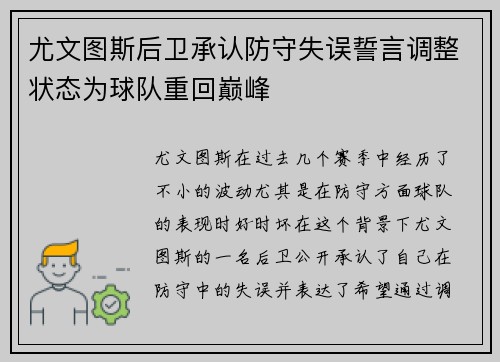 尤文图斯后卫承认防守失误誓言调整状态为球队重回巅峰

尤文图斯在过去几个赛季中经历了不小的波动尤其是在防守方面球队的表现时好时坏在这个背景下尤文图斯的一名后卫公开承认了自己在防守中的失误并表达了希望通过调